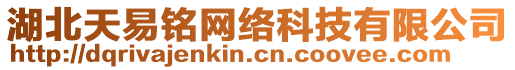 湖北天易铭网络科技有限公司
http://dqrivajenkin.cn.coovee.com